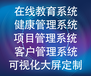 在线教育系统
健康管理系统
项目管理系统
客户管理系统
可视化大屏定制